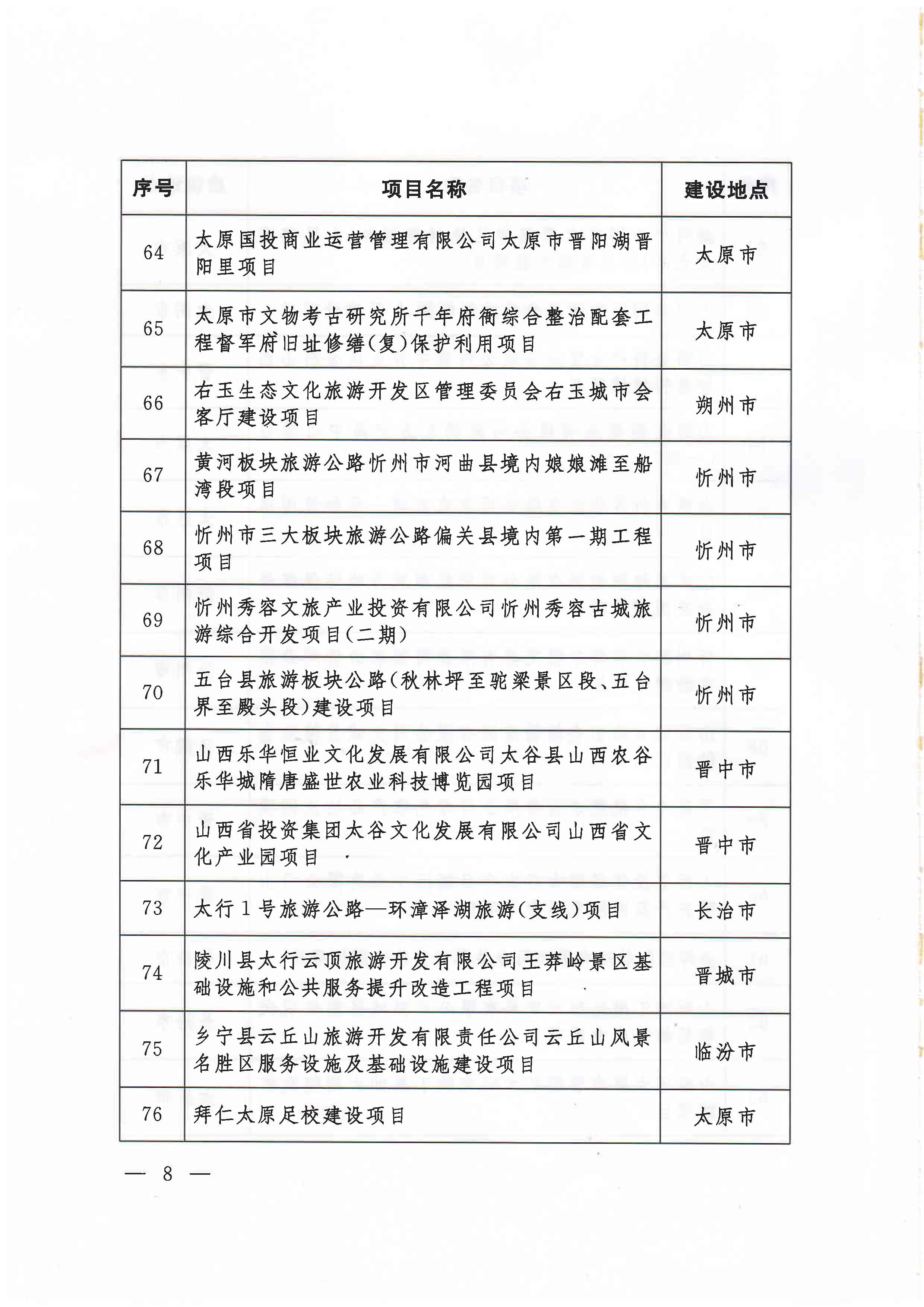 | 序号 | 项目名称 | 建设地点 |
|---|---|---|
| 64 | 太原国投商业运营管理有限公司太原市晋阳湖晋阳里项目 | 太原市 |
| 65 | 太原市文物考古研究所千年府衙综合整治配套工程督军府旧址修缮(复)保护利用项目 | 太原市 |
| 66 | 右玉生态文化旅游开发区管理委员会右玉城市会客厅建设项目 | 朔州市 |
| 67 | 黄河板块旅游公路忻州市河曲县境内娘娘滩至船湾段项目 | 忻州市 |
| 68 | 忻州市三大板块旅游公路偏关县境内第一期工程项目 | 忻州市 |
| 69 | 忻州秀容文旅产业投资有限公司忻州秀容古城旅游综合开发项目(二期) | 忻州市 |
| 70 | 五台县旅游板块公路(秋林坪至驼梁景区段、五台界至殿头段)建设项目 | 忻州市 |
| 71 | 山西乐华恒业文化发展有限公司太谷县山西农谷乐华城隋唐盛世农业科技博览园项目 | 晋中市 |
| 72 | 山西省投资集团太谷文化发展有限公司山西省文化产业园项目 | 晋中市 |
| 73 | 太行1号旅游公路—环漳泽湖旅游(支线)项目 | 长治市 |
| 74 | 陵川县太行云顶旅游开发有限公司王莽岭景区基础设施和公共服务提升改造工程项目 | 晋城市 |
| 75 | 乡宁县云丘山旅游开发有限责任公司云丘山风景名胜区服务设施及基础设施建设项目 | 临汾市 |
| 76 | 拜仁太原足校建设项目 | 太原市 |

— 8 —